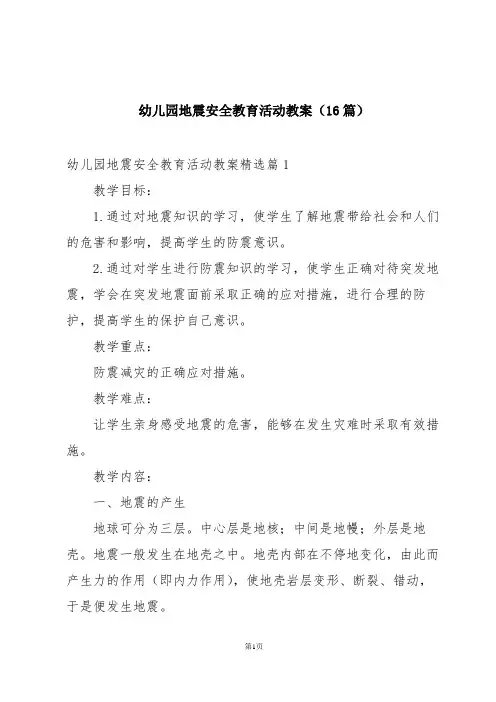 幼儿园地震安全教育活动教案（16篇）

幼儿园地震安全教育活动教案精选篇1

教学目标：

1.通过对地震知识的学习，使学生了解地震带给社会和人们的危害和影响，提高学生的防震意识。

2.通过对学生进行防震知识的学习，使学生正确对待突发地震，学会在突发地震面前采取正确的应对措施，进行合理的防护，提高学生的保护自己意识。

教学重点：

防震减灾的正确应对措施。

教学难点：

让学生亲身感受地震的危害，能够在发生灾难时采取有效措施。

教学内容：

一、地震的产生

地球可分为三层。中心层是地核；中间是地幔；外层是地壳。地震一般发生在地壳之中。地壳内部在不停地变化，由此而产生力的作用（即内力作用），使地壳岩层变形、断裂、错动，于是便发生地震。

第1页